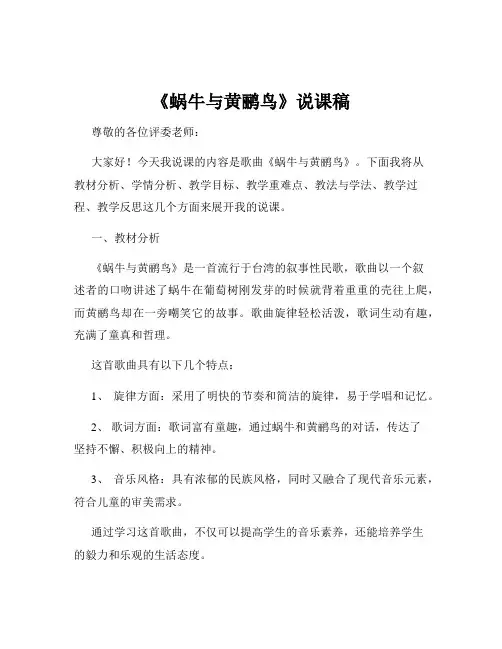 《蜗牛与黄鹂鸟》说课稿

尊敬的各位评委老师：

大家好！今天我说课的内容是歌曲《蜗牛与黄鹂鸟》。下面我将从教材分析、学情分析、教学目标、教学重难点、教法与学法、教学过程、教学反思这几个方面来展开我的说课。

一、教材分析

《蜗牛与黄鹂鸟》是一首流行于台湾的叙事性民歌，歌曲以一个叙述者的口吻讲述了蜗牛在葡萄树刚发芽的时候就背着重重的壳往上爬，而黄鹂鸟却在一旁嘲笑它的故事。歌曲旋律轻松活泼，歌词生动有趣，充满了童真和哲理。

这首歌曲具有以下几个特点：

1、 旋律方面：采用了明快的节奏和简洁的旋律，易于学唱和记忆。

2、 歌词方面：歌词富有童趣，通过蜗牛和黄鹂鸟的对话，传达了坚持不懈、积极向上的精神。

3、 音乐风格：具有浓郁的民族风格，同时又融合了现代音乐元素，符合儿童的审美需求。

通过学习这首歌曲，不仅可以提高学生的音乐素养，还能培养学生的毅力和乐观的生活态度。